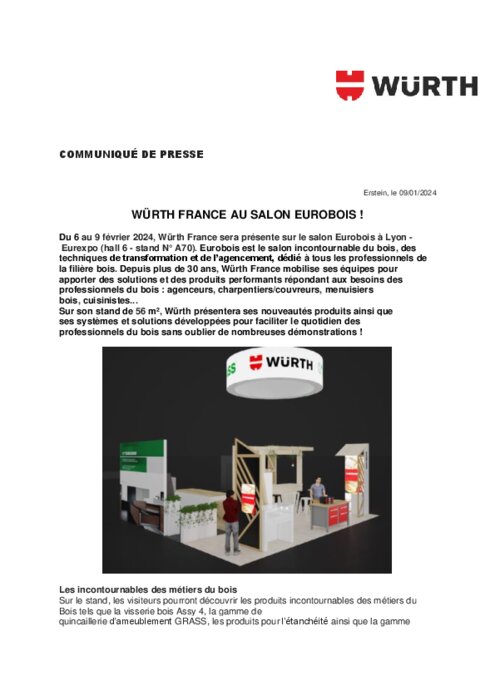 WÜRTH

COMMUNIQUÉ DE PRESSE

Erstein, le 09/01/2024

WÜRTH FRANCE AU SALON EUROBOIS !

Du 6 au 9 février 2024, Würth France sera présente sur le salon Eurobois à Lyon - Eurexpo (hall 6 - stand N° A70). Eurobois est le salon incontournable du bois, des techniques de transformation et de l'agencement, dédié à tous les professionnels de la filière bois. Depuis plus de 30 ans, Würth France mobilise ses équipes pour apporter des solutions et des produits performants répondant aux besoins des professionnels du bois : agenceurs, charpentiers/couvreurs, menuisiers bois, cuisinistes...
Sur son stand de 56 m², Würth présentera ses nouveautés produits ainsi que ses systèmes et solutions développées pour faciliter le quotidien des professionnels du bois sans oublier de nombreuses démonstrations !

SS WÜRTH

Les incontournables des métiers du bois
Sur le stand, les visiteurs pourront découvrir les produits incontournables des métiers du Bois tels que la visserie bois Assy 4, la gamme de quincaillerie d'ameublement GRASS, les produits pour l'étanchéité ainsi que la gamme